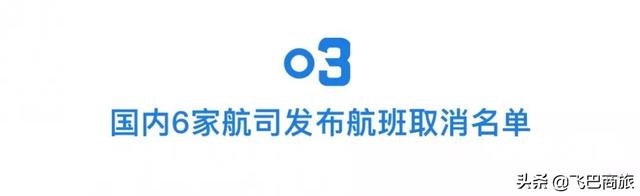 03
国内6家航司发布航班取消名单

头条 @飞巴商旅